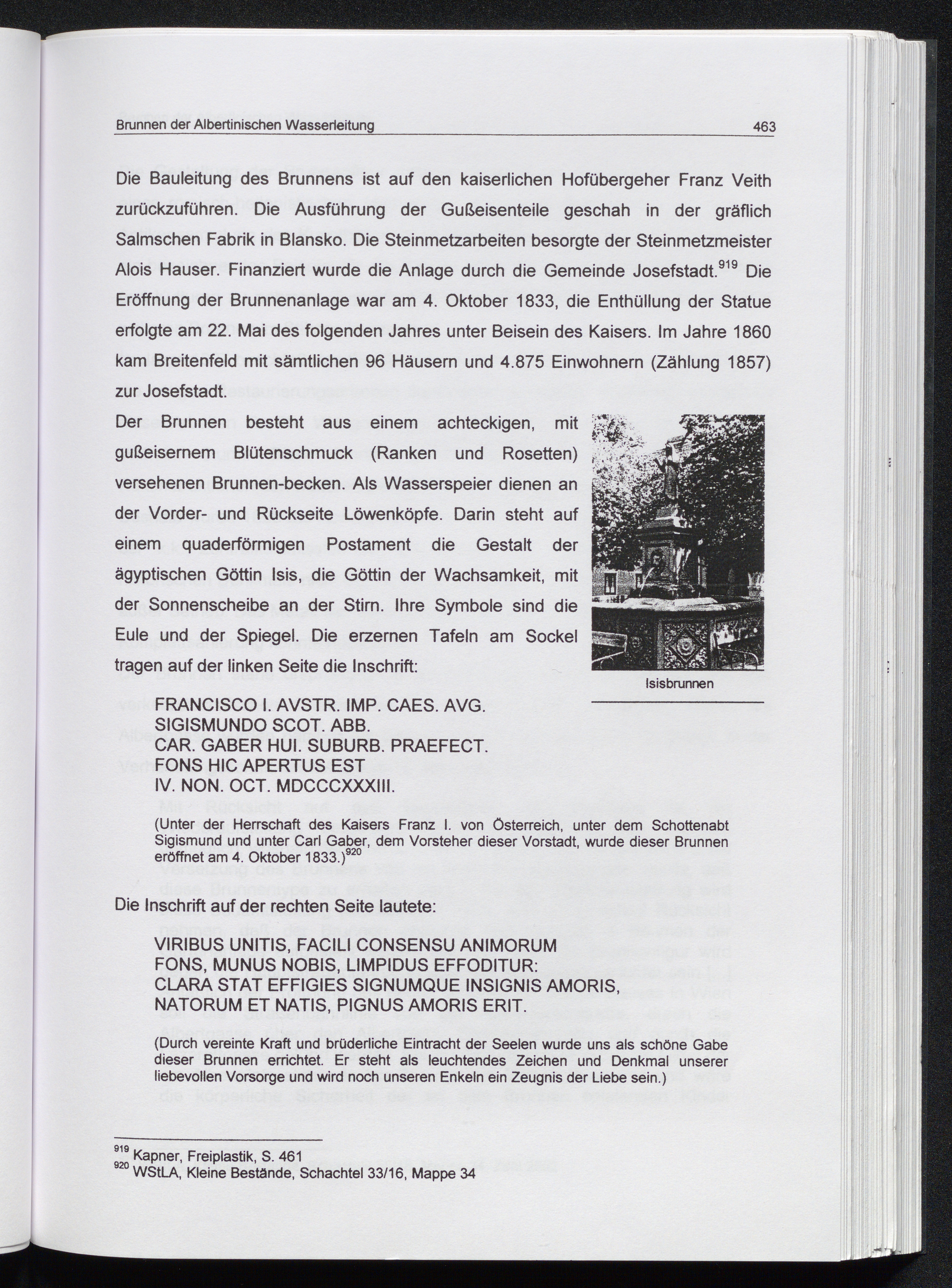 Brunnen der Albertinischen Wasserleitung

463

Die Bauleitung des Brunnens ist auf den kaiserlichen Hofübergeher Franz Veith zurückzuführen. Die Ausführung der Gußeisenteile geschah in der gräflich Salmschen Fabrik in Blansko. Die Steinmetzarbeiten besorgte der Steinmetzmeister Alois Hauser. Finanziert wurde die Anlage durch die Gemeinde Josefstadt.$^{919}$ Die Eröffnung der Brunnenanlage war am 4. Oktober 1833, die Enthüllung der Statue erfolgte am 22. Mai des folgenden Jahres unter Beisein des Kaisers. Im Jahre 1860 kam Breitenfeld mit sämtlichen 96 Häusern und 4.875 Einwohnern (Zählung 1857) zur Josefstadt.

Der Brunnen besteht aus einem achteckigen, mit gußeisernem Blütenschmuck (Ranken und Rosetten) versehenen Brunnen-becken. Als Wasserspeier dienen an der Vorder- und Rückseite Löwenköpfe. Darin steht auf einem quaderförmigen Postament die Gestalt der ägyptischen Göttin Isis, die Göttin der Wachsamkeit, mit der Sonnenscheibe an der Stirn. Ihre Symbole sind die Eule und der Spiegel. Die erzernen Tafeln am Sockel tragen auf der linken Seite die Inschrift:

Isisbrunnen

FRANCISCO I. AVSTR. IMP. CAES. AVG.
SIGISMUNDO SCOT. ABB.
CAR. GABER HUI. SUBURB. PRAEFECT.
FONS HIC APERTUS EST
IV. NON. OCT. MDCCCXXXIII.

(Unter der Herrschaft des Kaisers Franz I. von Österreich, unter dem Schottenabt Sigismund und unter Carl Gaber, dem Vorsteher dieser Vorstadt, wurde dieser Brunnen eröffnet am 4. Oktober 1833.)$^{920}$

Die Inschrift auf der rechten Seite lautete:

VIRIBUS UNITIS, FACILI CONSENSU ANIMORUM
FONS, MUNUS NOBIS, LIMPIDUS EFFODITUR:
CLARA STAT EFFIGIES SIGNUMQUE INSIGNIS AMORIS,
NATORUM ET NATIS, PIGNUS AMORIS ERIT.

(Durch vereinte Kraft und brüderliche Eintracht der Seelen wurde uns als schöne Gabe dieser Brunnen errichtet. Er steht als leuchtendes Zeichen und Denkmal unserer liebevollen Vorsorge und wird noch unseren Enkeln ein Zeugnis der Liebe sein.)

$^{919}$ Kapner, Freiplastik, S. 461
$^{920}$ WStLA, Kleine Bestände, Schachtel 33/16, Mappe 34